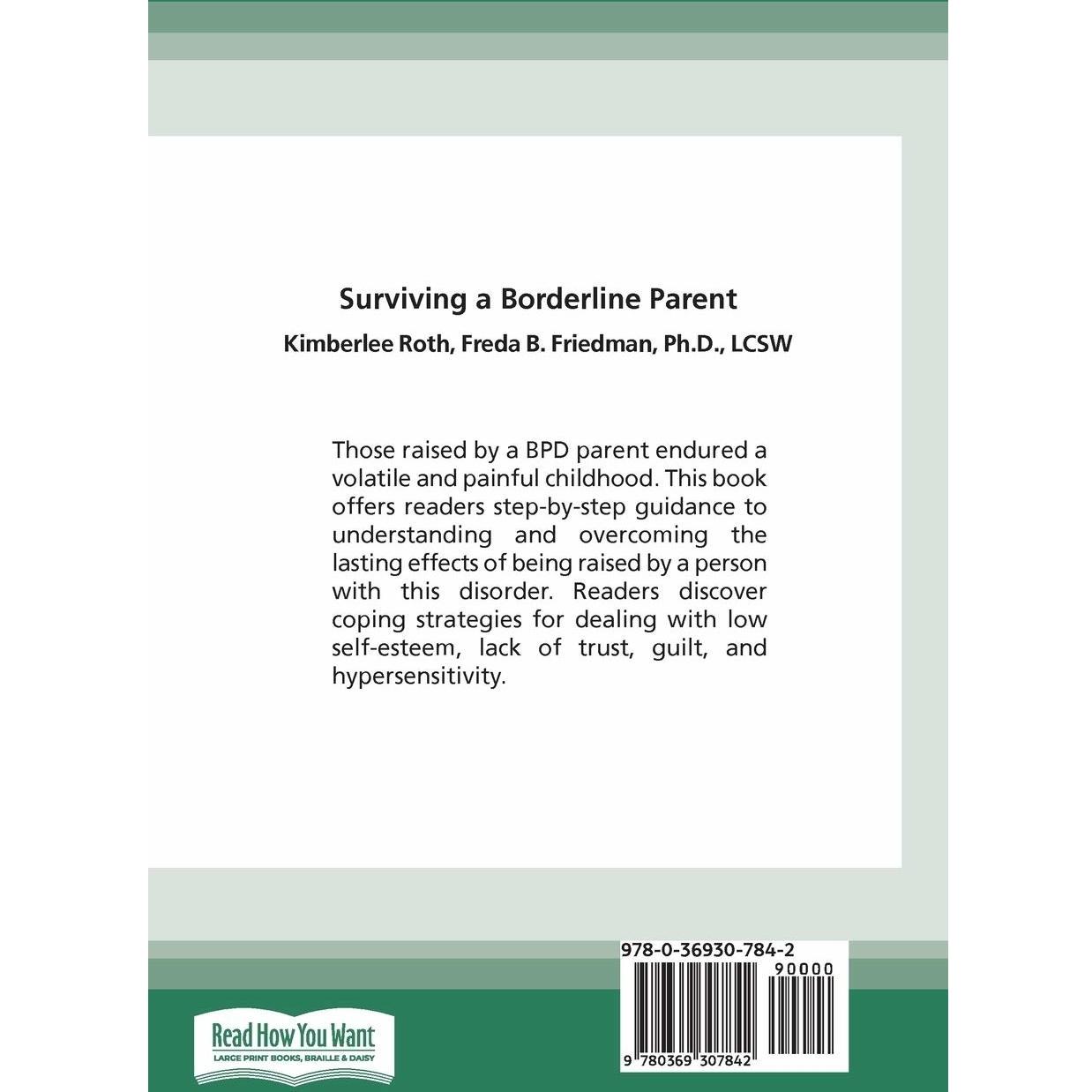 Surviving a Borderline Parent

Kimberlee Roth, Freda B. Friedman, Ph.D., LCSW

Those raised by a BPD parent endured a volatile and painful childhood. This book offers readers step-by-step guidance to understanding and overcoming the lasting effects of being raised by a person with this disorder. Readers discover coping strategies for dealing with low self-esteem, lack of trust, guilt, and hypersensitivity.

Read How You Want
LARGE PRINT BOOKS, BRAILLE & DAISY

978-0-36930-784-2

90000

9 780369 307842